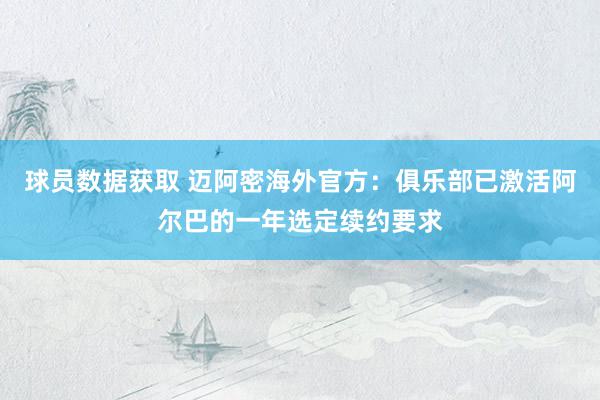 球员数据获取 迈阿密海外官方：俱乐部已激活阿尔巴的一年选定续约要求